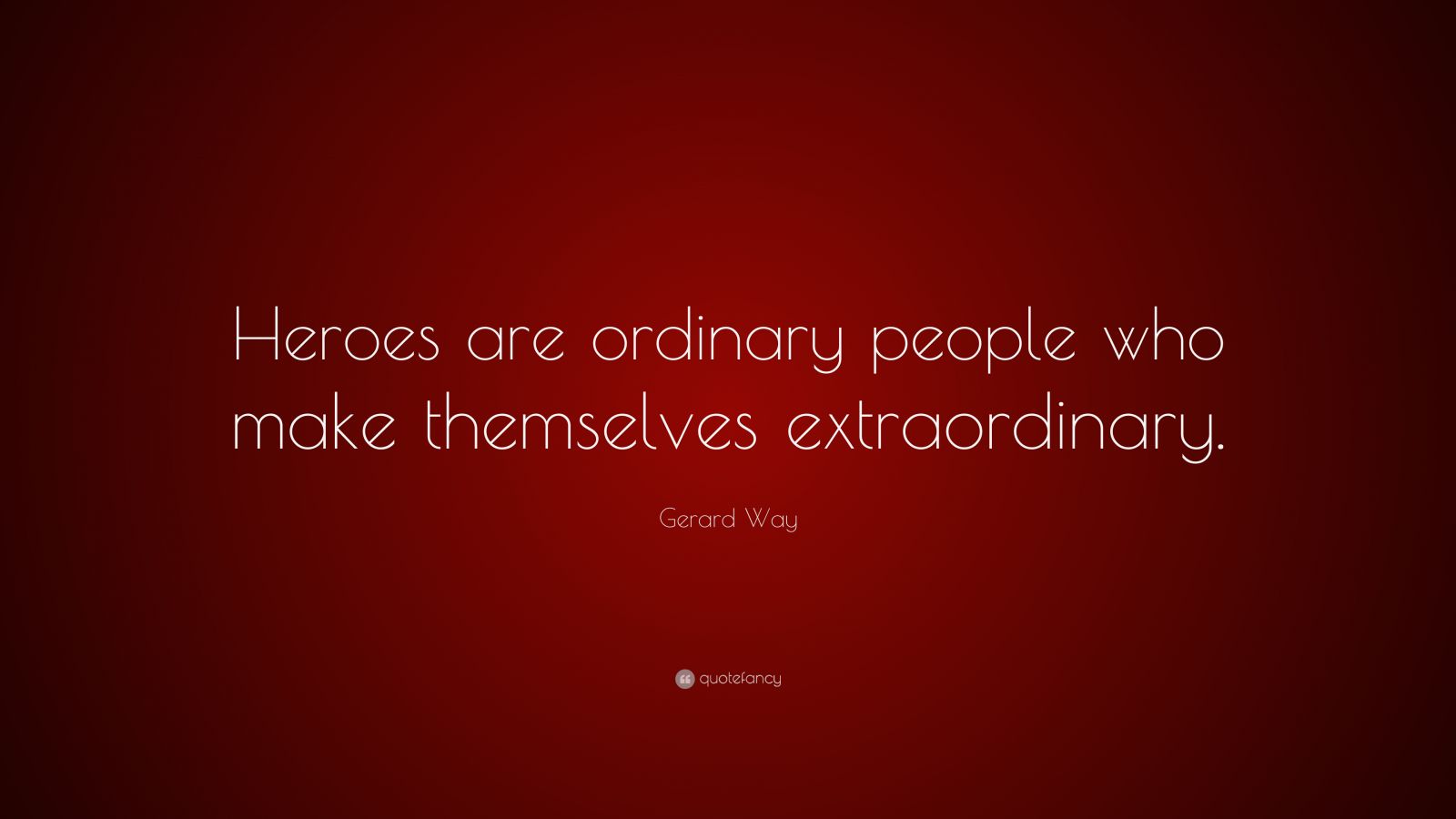 Heroes are ordinary people who make themselves extraordinary.

Gerard Way

quotefancy